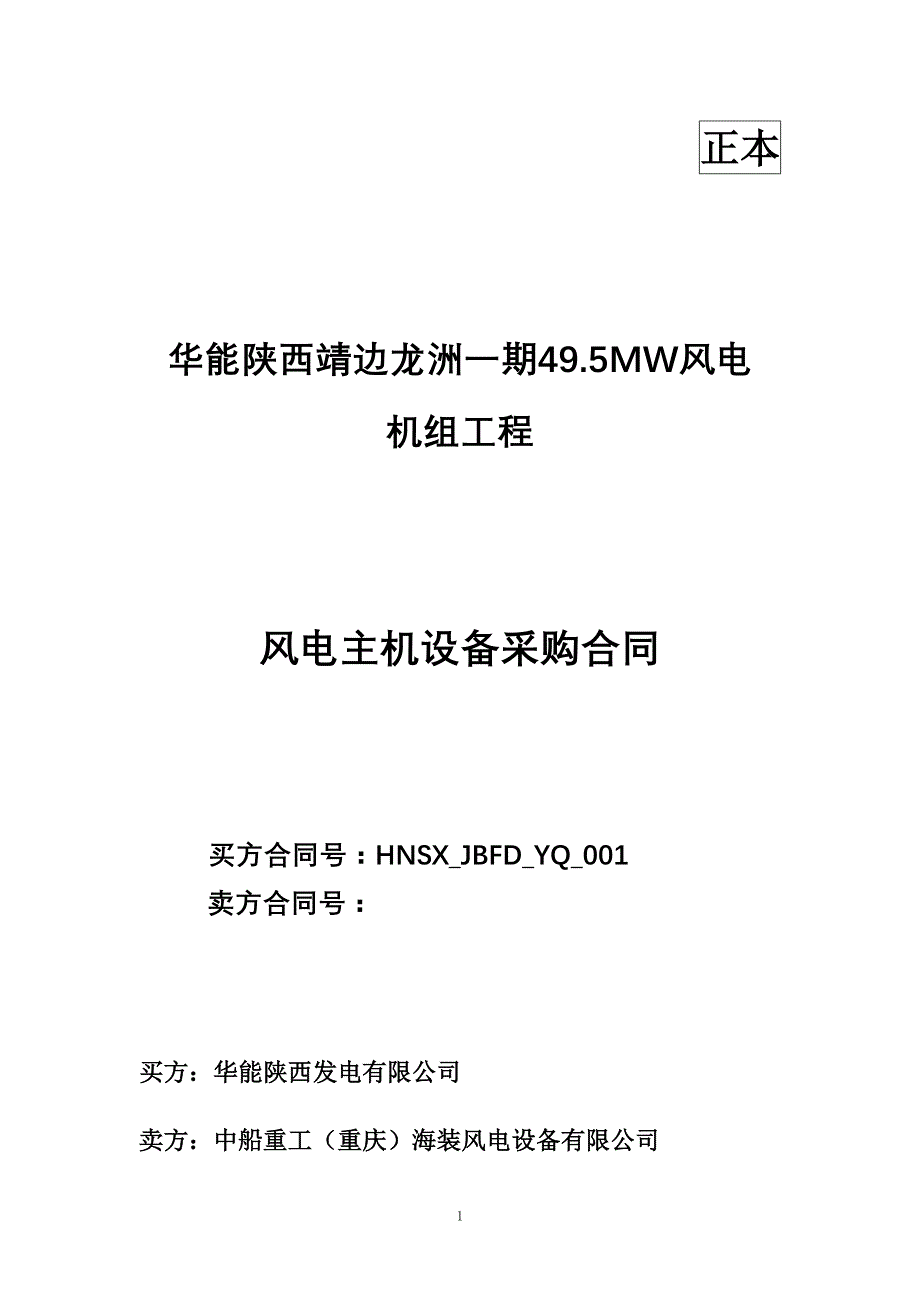 正本

华能陕西靖边龙洲一期49.5MW风电机组工程

风电主机设备采购合同

买方合同号：HNSX_JBFD_YQ_001
卖方合同号：

买方：华能陕西发电有限公司

卖方：中船重工（重庆）海装风电设备有限公司

1